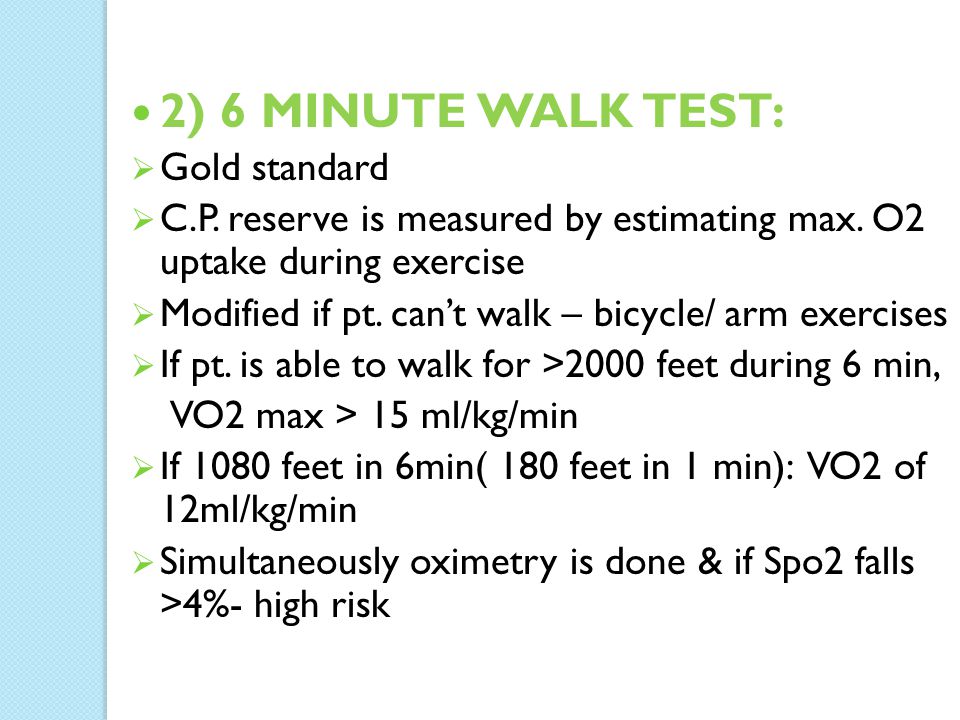 • 2) 6 MINUTE WALK TEST:

➢ Gold standard

➢ C.P. reserve is measured by estimating max. O2 uptake during exercise

➢ Modified if pt. can't walk – bicycle/ arm exercises

➢ If pt. is able to walk for >2000 feet during 6 min, VO2 max > 15 ml/kg/min

➢ If 1080 feet in 6min( 180 feet in 1 min): VO2 of 12ml/kg/min

➢ Simultaneously oximetry is done & if Spo2 falls >4%- high risk